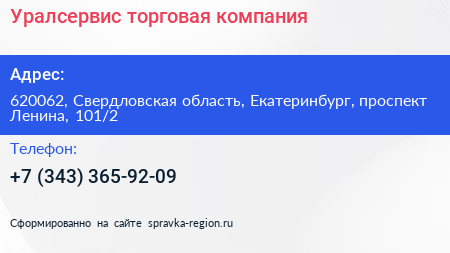 Уралсервис торговая компания

Адрес:

620062, Свердловская область, Екатеринбург, проспект Ленина, 101/2

Телефон:

+7 (343) 365-92-09

Сформированно на сайте spravka-region.ru